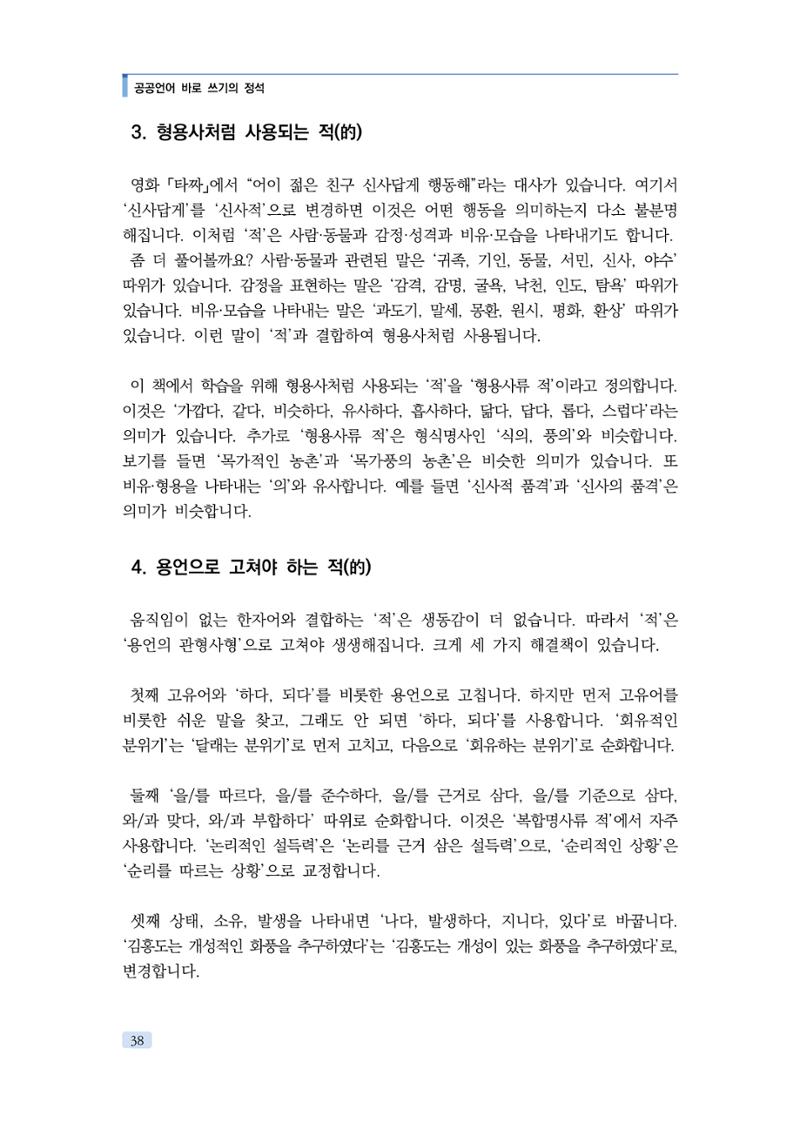 공공언어 바로 쓰기의 정석

3. 형용사처럼 사용되는 적(的)

영화 「타짜」에서 "어이 젊은 친구 신사답게 행동해"라는 대사가 있습니다. 여기서 '신사답게'를 '신사적'으로 변경하면 이것은 어떤 행동을 의미하는지 다소 불분명해집니다. 이처럼 '적'은 사람·동물과 감정·성격과 비유·모습을 나타내기도 합니다.
좀 더 풀어볼까요? 사람·동물과 관련된 말은 '귀족, 기인, 동물, 서민, 신사, 야수' 따위가 있습니다. 감정을 표현하는 말은 '감격, 감명, 굴욕, 낙천, 인도, 탐욕' 따위가 있습니다. 비유·모습을 나타내는 말은 '과도기, 말세, 몽환, 원시, 평화, 환상' 따위가 있습니다. 이런 말이 '적'과 결합하여 형용사처럼 사용됩니다.

이 책에서 학습을 위해 형용사처럼 사용되는 '적'을 '형용사류 적'이라고 정의합니다. 이것은 '가깝다, 같다, 비슷하다, 유사하다, 흡사하다, 닮다, 답다, 롭다, 스럽다'라는 의미가 있습니다. 추가로 '형용사류 적'은 형식명사인 '식의, 풍의'와 비슷합니다. 보기를 들면 '목가적인 농촌'과 '목가풍의 농촌'은 비슷한 의미가 있습니다. 또 비유·형용을 나타내는 '의'와 유사합니다. 예를 들면 '신사적 품격'과 '신사의 품격'은 의미가 비슷합니다.

4. 용언으로 고쳐야 하는 적(的)

움직임이 없는 한자어와 결합하는 '적'은 생동감이 더 없습니다. 따라서 '적'은 '용언의 관형사형'으로 고쳐야 생생해집니다. 크게 세 가지 해결책이 있습니다.

첫째 고유어와 '하다, 되다'를 비롯한 용언으로 고칩니다. 하지만 먼저 고유어를 비롯한 쉬운 말을 찾고, 그래도 안 되면 '하다, 되다'를 사용합니다. '회유적인 분위기'는 '달래는 분위기'로 먼저 고치고, 다음으로 '회유하는 분위기'로 순화합니다.

둘째 '을/를 따르다, 을/를 준수하다, 을/를 근거로 삼다, 을/를 기준으로 삼다, 와/과 맞다, 와/과 부합하다' 따위로 순화합니다. 이것은 '복합명사류 적'에서 자주 사용합니다. '논리적인 설득력'은 '논리를 근거 삼은 설득력'으로, '순리적인 상황'은 '순리를 따르는 상황'으로 교정합니다.

셋째 상태, 소유, 발생을 나타내면 '나다, 발생하다, 지니다, 있다'로 바꿉니다. '김홍도는 개성적인 화풍을 추구하였다'는 '김홍도는 개성이 있는 화풍을 추구하였다'로, 변경합니다.

38